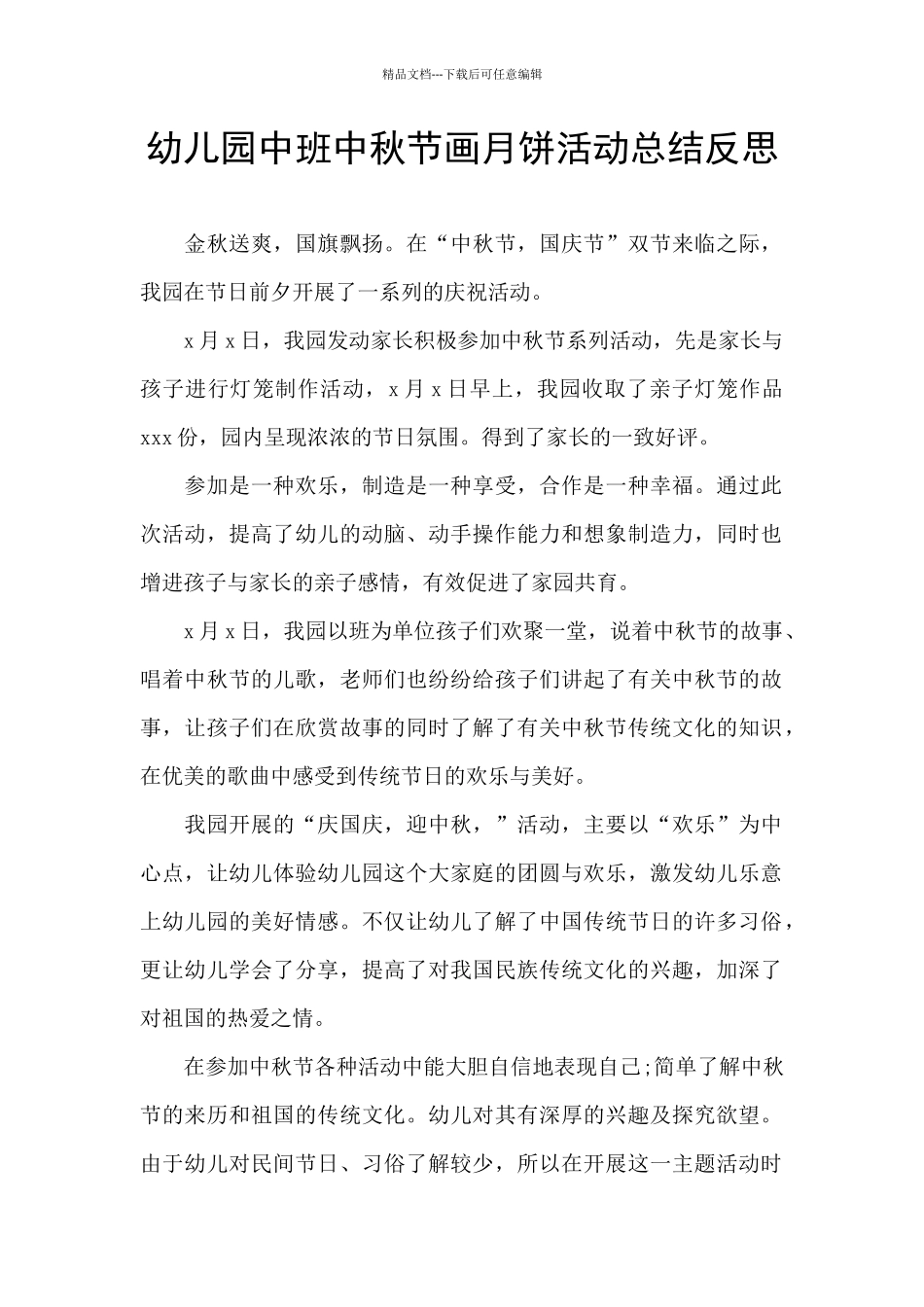 精品文档---下载后可任意编辑

幼儿园中班中秋节画月饼活动总结反思

金秋送爽，国旗飘扬。在“中秋节，国庆节”双节来临之际，我园在节日前夕开展了一系列的庆祝活动。

x 月 x 日，我园发动家长积极参加中秋节系列活动，先是家长与孩子进行灯笼制作活动，x 月 x 日早上，我园收取了亲子灯笼作品 xxx 份，园内呈现浓浓的节日氛围。得到了家长的一致好评。

参加是一种欢乐，制造是一种享受，合作是一种幸福。通过此次活动，提高了幼儿的动脑、动手操作能力和想象制造力，同时也增进孩子与家长的亲子感情，有效促进了家园共育。

x 月 x 日，我园以班为单位孩子们欢聚一堂，说着中秋节的故事、唱着中秋节的儿歌，老师们也纷纷给孩子们讲起了有关中秋节的故事，让孩子们在欣赏故事的同时了解了有关中秋节传统文化的知识，在优美的歌曲中感受到传统节日的欢乐与美好。

我园开展的“庆国庆，迎中秋，”活动，主要以“欢乐”为中心点，让幼儿体验幼儿园这个大家庭的团圆与欢乐，激发幼儿乐意上幼儿园的美好情感。不仅让幼儿了解了中国传统节日的许多习俗，更让幼儿学会了分享，提高了对我国民族传统文化的兴趣，加深了对祖国的热爱之情。

在参加中秋节各种活动中能大胆自信地表现自己;简单了解中秋节的来历和祖国的传统文化。幼儿对其有深厚的兴趣及探究欲望。由于幼儿对民间节日、习俗了解较少，所以在开展这一主题活动时